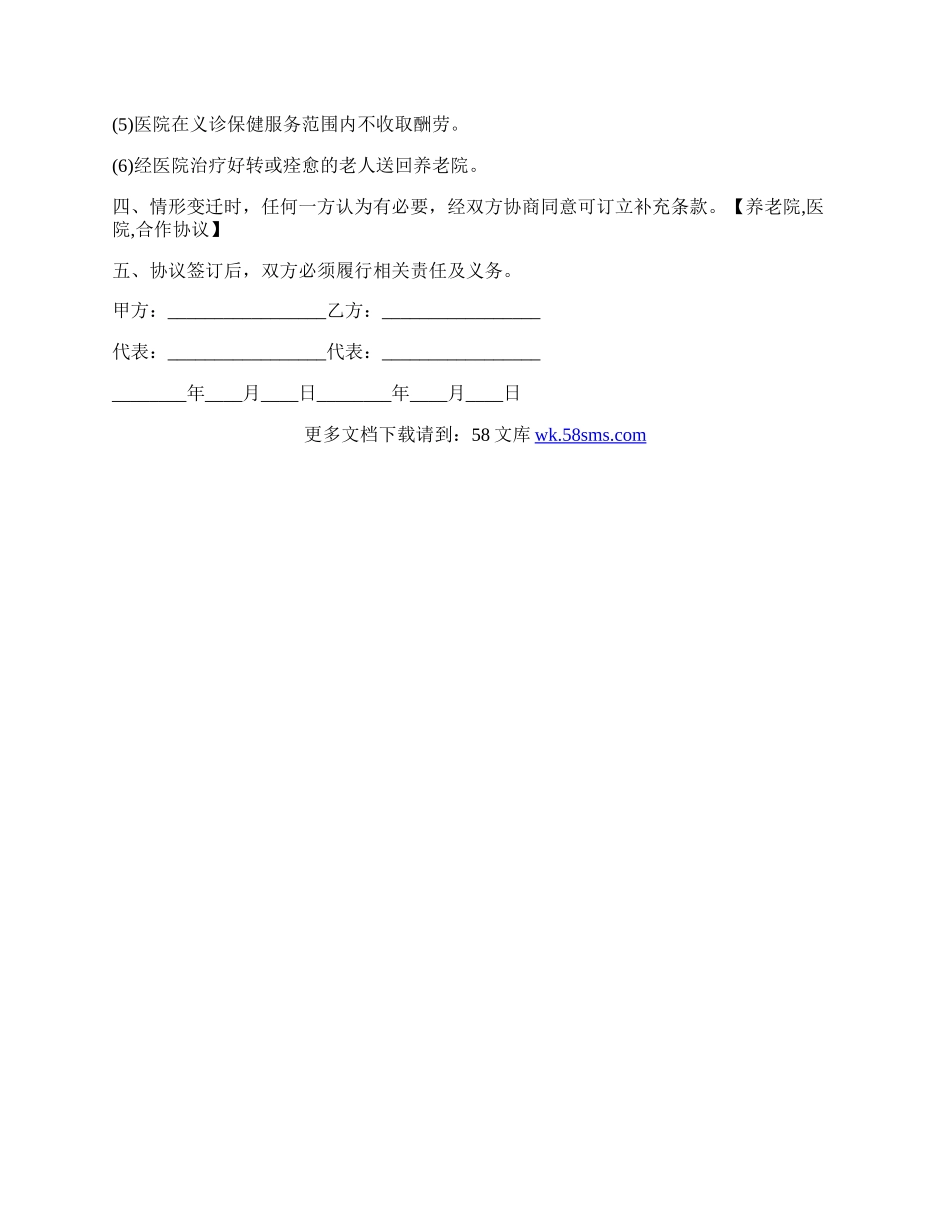 (5)医院在义诊保健服务范围内不收取酬劳。

(6)经医院治疗好转或痊愈的老人送回养老院。

四、情形变迁时，任何一方认为有必要，经双方协商同意可订立补充条款。【养老院,医院,合作协议】

五、协议签订后，双方必须履行相关责任及义务。

甲方：_________________乙方：_________________

代表：_________________代表：_________________

________年____月____日________年____月____日

更多文档下载请到：58 文库 wk.58sms.com